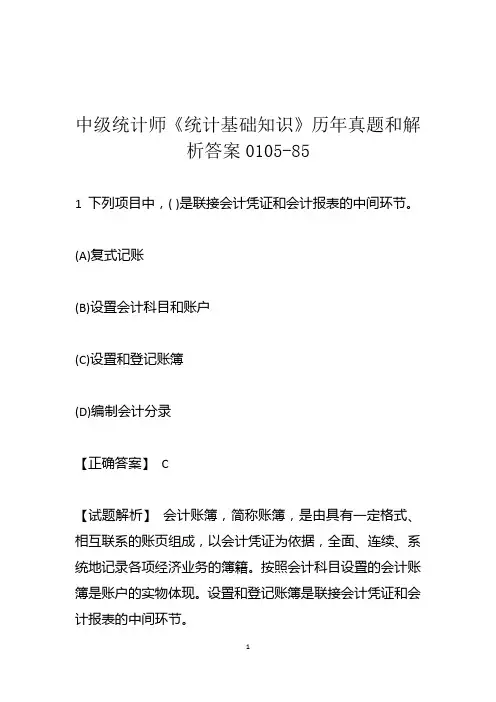 中级统计师《统计基础知识》历年真题和解析答案 0105-85

1 下列项目中，( )是联接会计凭证和会计报表的中间环节。

(A)复式记账

(B)设置会计科目和账户

(C)设置和登记账簿

(D)编制会计分录

【正确答案】 C

【试题解析】 会计账簿，简称账簿，是由具有一定格式、相互联系的账页组成，以会计凭证为依据，全面、连续、系统地记录各项经济业务的簿籍。按照会计科目设置的会计账簿是账户的实物体现。设置和登记账簿是联接会计凭证和会计报表的中间环节。

1